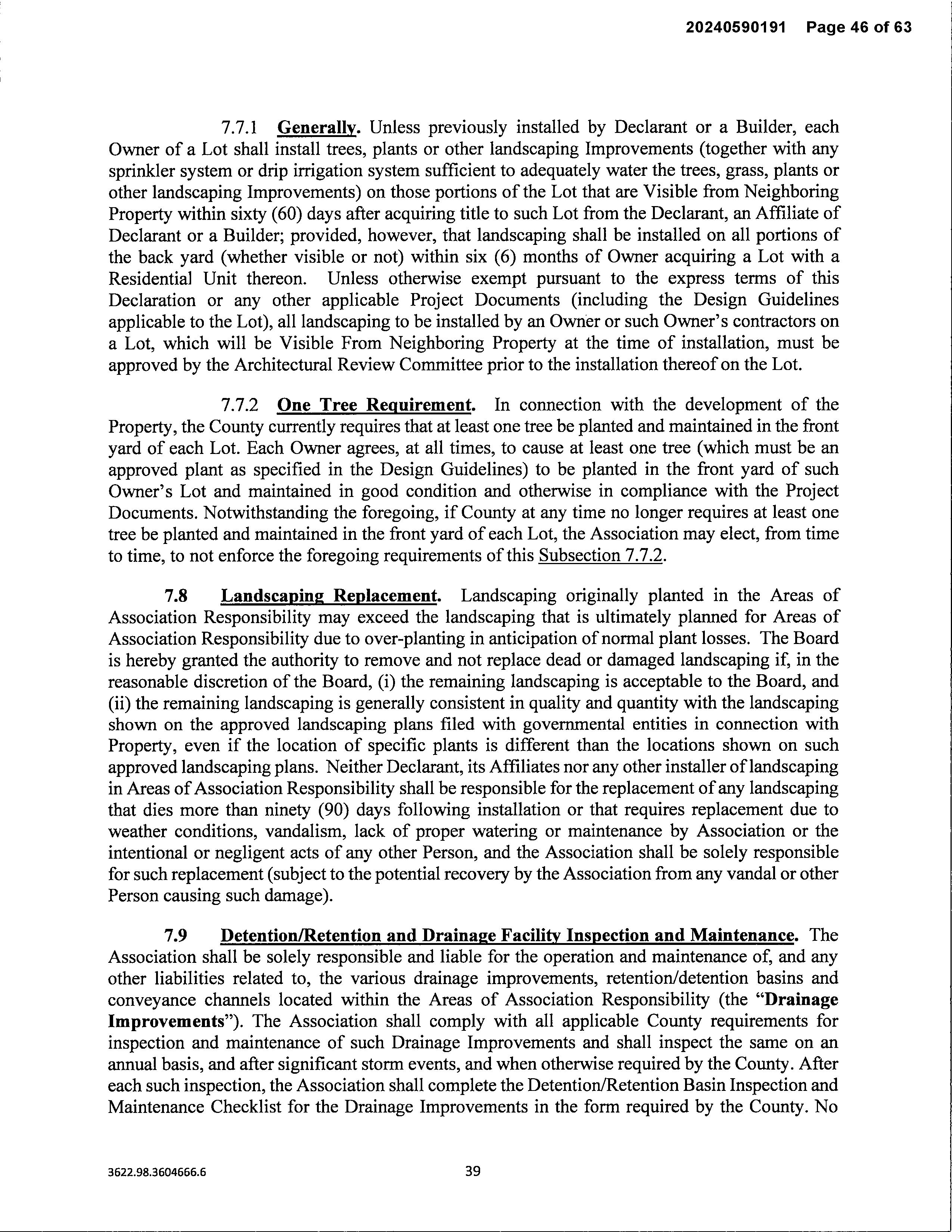 20240590191 Page 46 of 63

7.7.1 Generally. Unless previously installed by Declarant or a Builder, each Owner of a Lot shall install trees, plants or other landscaping Improvements (together with any sprinkler system or drip irrigation system sufficient to adequately water the trees, grass, plants or other landscaping Improvements) on those portions of the Lot that are Visible from Neighboring Property within sixty (60) days after acquiring title to such Lot from the Declarant, an Affiliate of Declarant or a Builder; provided, however, that landscaping shall be installed on all portions of the back yard (whether visible or not) within six (6) months of Owner acquiring a Lot with a Residential Unit thereon. Unless otherwise exempt pursuant to the express terms of this Declaration or any other applicable Project Documents (including the Design Guidelines applicable to the Lot), all landscaping to be installed by an Owner or such Owner's contractors on a Lot, which will be Visible From Neighboring Property at the time of installation, must be approved by the Architectural Review Committee prior to the installation thereof on the Lot.

7.7.2 One Tree Requirement. In connection with the development of the Property, the County currently requires that at least one tree be planted and maintained in the front yard of each Lot. Each Owner agrees, at all times, to cause at least one tree (which must be an approved plant as specified in the Design Guidelines) to be planted in the front yard of such Owner's Lot and maintained in good condition and otherwise in compliance with the Project Documents. Notwithstanding the foregoing, if County at any time no longer requires at least one tree be planted and maintained in the front yard of each Lot, the Association may elect, from time to time, to not enforce the foregoing requirements of this Subsection 7.7.2.

7.8 Landscaping Replacement. Landscaping originally planted in the Areas of Association Responsibility may exceed the landscaping that is ultimately planned for Areas of Association Responsibility due to over-planting in anticipation of normal plant losses. The Board is hereby granted the authority to remove and not replace dead or damaged landscaping if, in the reasonable discretion of the Board, (i) the remaining landscaping is acceptable to the Board, and (ii) the remaining landscaping is generally consistent in quality and quantity with the landscaping shown on the approved landscaping plans filed with governmental entities in connection with Property, even if the location of specific plants is different than the locations shown on such approved landscaping plans. Neither Declarant, its Affiliates nor any other installer of landscaping in Areas of Association Responsibility shall be responsible for the replacement of any landscaping that dies more than ninety (90) days following installation or that requires replacement due to weather conditions, vandalism, lack of proper watering or maintenance by Association or the intentional or negligent acts of any other Person, and the Association shall be solely responsible for such replacement (subject to the potential recovery by the Association from any vandal or other Person causing such damage).

7.9 Detention/Retention and Drainage Facility Inspection and Maintenance. The Association shall be solely responsible and liable for the operation and maintenance of, and any other liabilities related to, the various drainage improvements, retention/detention basins and conveyance channels located within the Areas of Association Responsibility (the "Drainage Improvements"). The Association shall comply with all applicable County requirements for inspection and maintenance of such Drainage Improvements and shall inspect the same on an annual basis, and after significant storm events, and when otherwise required by the County. After each such inspection, the Association shall complete the Detention/Retention Basin Inspection and Maintenance Checklist for the Drainage Improvements in the form required by the County. No

3622.98.3604666.6

39